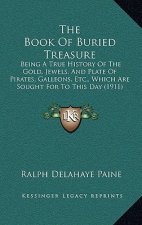 The Book Of Buried Treasure

Being A True History Of The Gold, Jewels, And Plate Of Pirates, Galleons, Etc., Which Are Sought For To This Day (1911)

K

Ralph Delahaye Paine

Kessinger Legacy Reprints